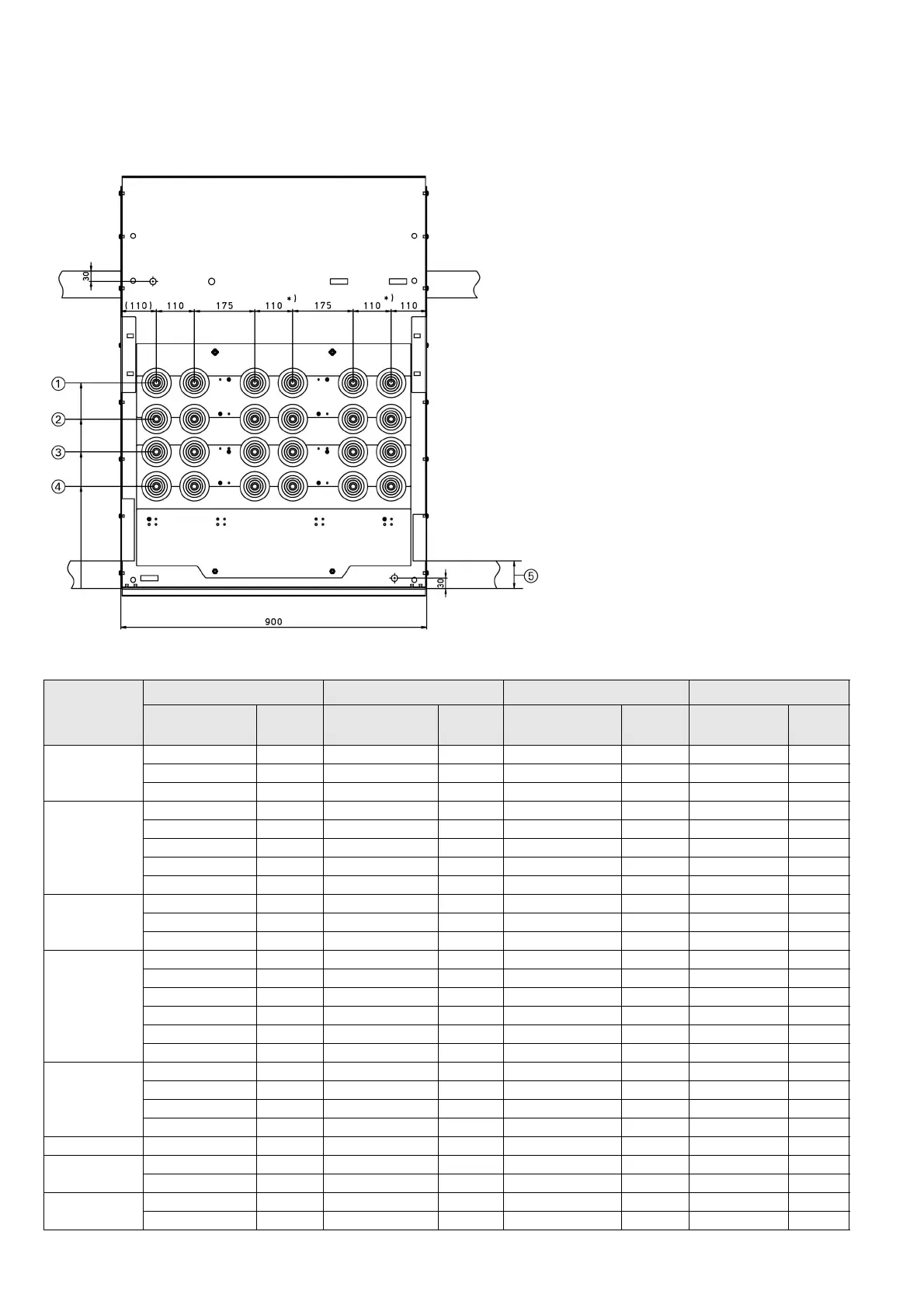 30

(110) 110 175 110 *) 175 110 *) 110

①

②

③

④

⑤

30

900